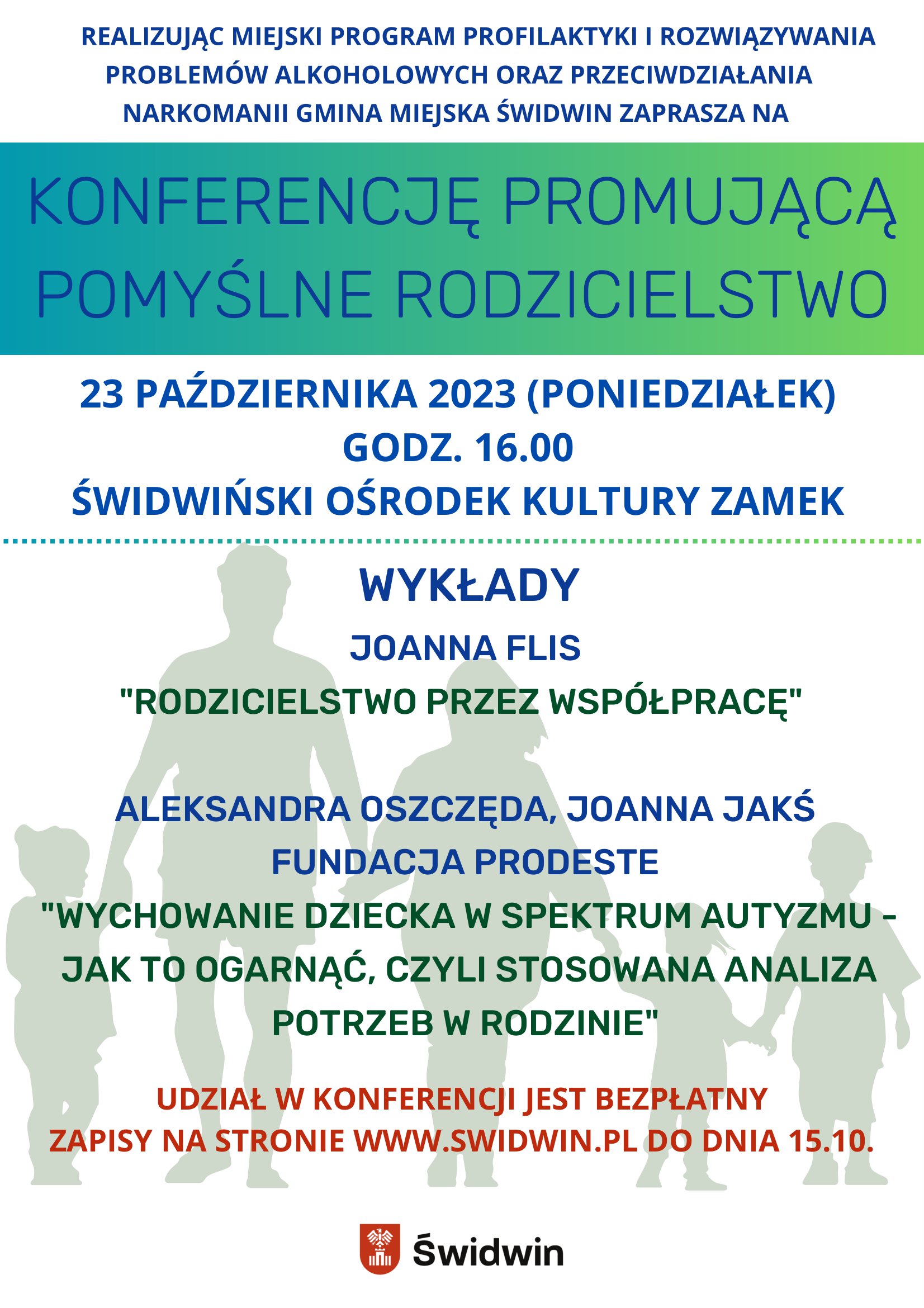 REALIZUJĄC MIEJSKI PROGRAM PROFILAKTYKI I ROZWIĄZYWANIA PROBLEMÓW ALKOHOLOWYCH ORAZ PRZECIWDZIAŁANIA NARKOMANII GMINA MIEJSKA ŚWIDWIN ZAPRASZA NA

KONFERENCJĘ PROMUJĄCĄ POMYŚLNE RODZICIELSTWO

23 PAŹDZIERNIKA 2023 (PONIEDZIAŁEK)
GODZ. 16.00
ŚWIDWIŃSKI OŚRODEK KULTURY ZAMEK

WYKŁADY

JOANNA FLIS
"RODZICIELSTWO PRZEZ WSPÓŁPRACĘ"

ALEKSANDRA OSZCZĘDA, JOANNA JAKŚ
FUNDACJA PRODESTE
"WYCHOWANIE DZIECKA W SPEKTRUM AUTYZMU - JAK TO OGARNĄĆ, CZYLI STOSOWANA ANALIZA POTRZEB W RODZINIE"

UDZIAŁ W KONFERENCJI JEST BEZPŁATNY
ZAPISY NA STRONIE WWW.SWIDWIN.PL DO DNIA 15.10.

Świdwin